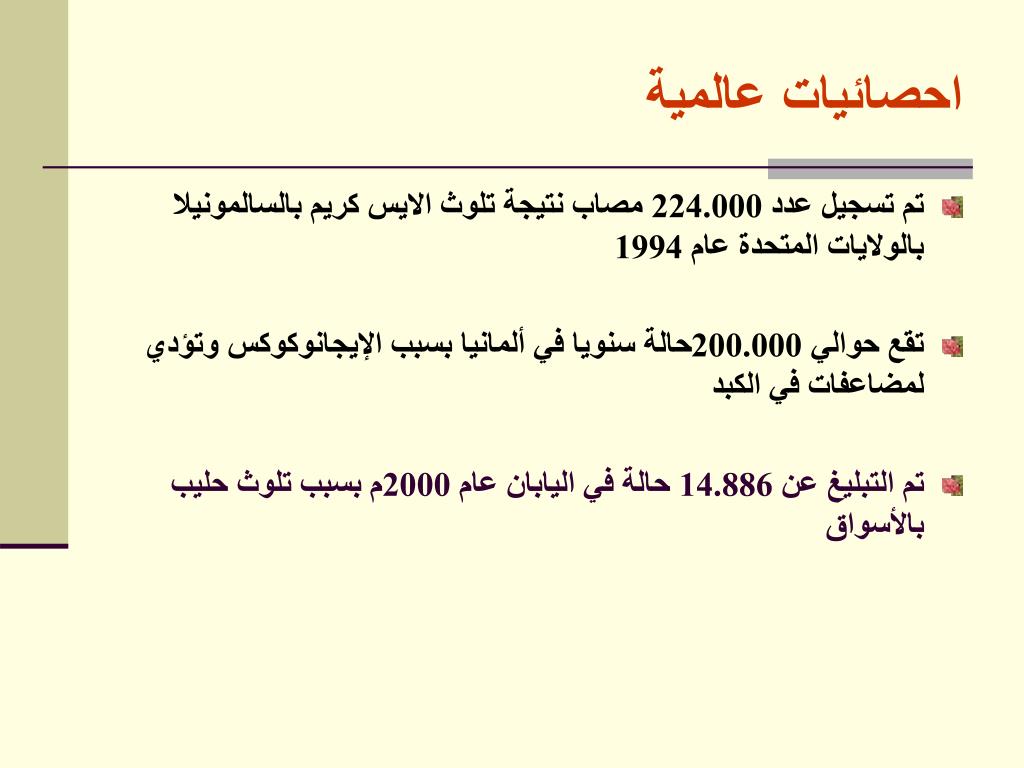 احصائيات عالمية

تم تسجيل عدد 224.000 مصاب نتيجة تلوث الايس كريم بالسالمونيلا بالولايات المتحدة عام 1994

تقع حوالي 200.000حالة سنويا في ألمانيا بسبب الإيجانوكوكس وتؤدي لمضاعفات في الكبد

تم التبليغ عن 14.886 حالة في اليابان عام 2000م بسبب تلوث حليب بالأسواق